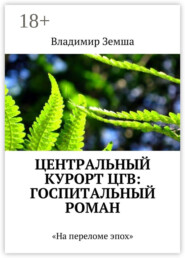 18+

Владимир Земша

ЦЕНТРАЛЬНЫЙ КУРОРТ ЦГВ: ГОСПИТАЛЬНЫЙ РОМАН

«На переломе эпох»